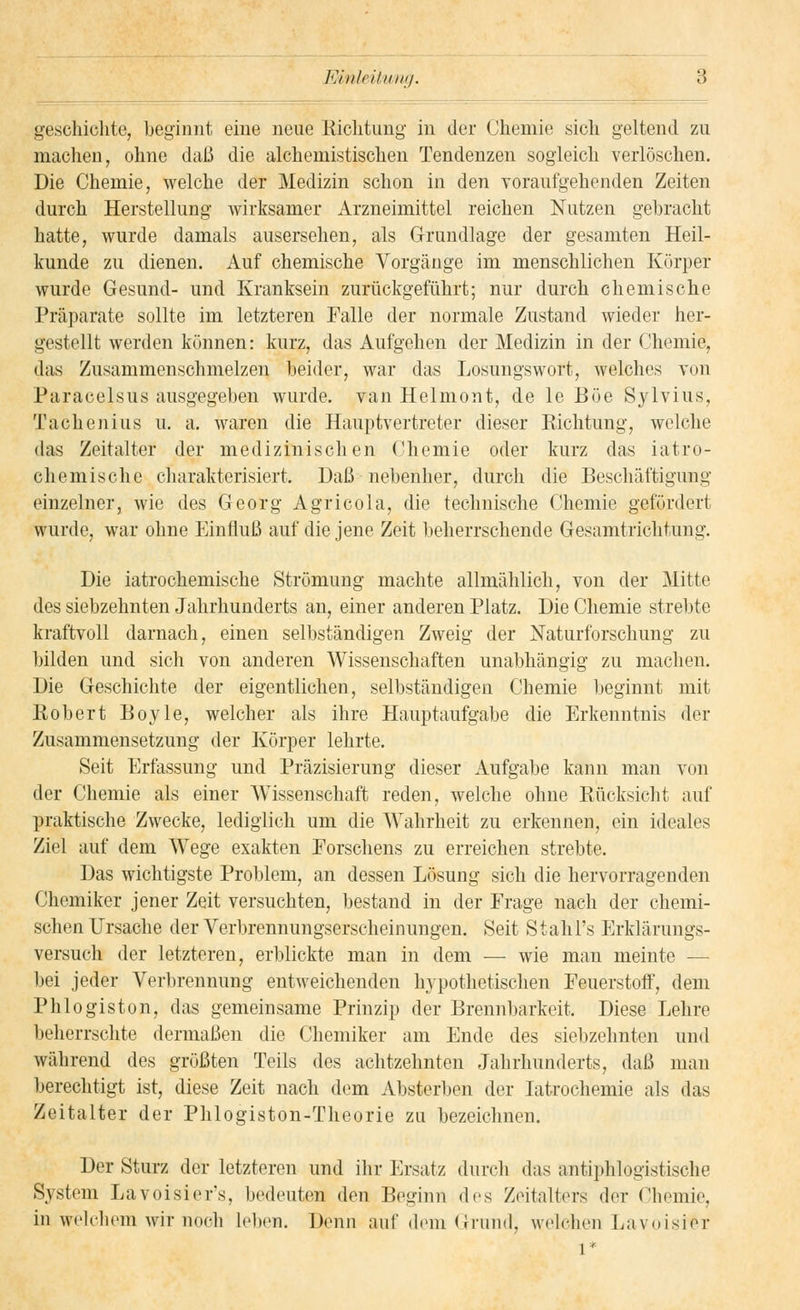 Einleitung. 3

geschichte, beginnt eine neue Richtung in der Chemie sich geltend zu machen, ohne daß die alchemistischen Tendenzen sogleich verlöschen. Die Chemie, welche der Medizin schon in den voraufgehenden Zeiten durch Herstellung wirksamer Arzneimittel reichen Nutzen gebracht hatte, wurde damals ausersehen, als Grundlage der gesamten Heilkunde zu dienen. Auf chemische Vorgänge im menschlichen Körper wurde Gesund- und Kranksein zurückgeführt; nur durch chemische Präparate sollte im letzteren Falle der normale Zustand wieder hergestellt werden können: kurz, das Aufgehen der Medizin in der Chemie, das Zusammenschmelzen beider, war das Losungswort, welches von Paracelsus ausgegeben wurde. van Helmont, de le Böe Sylvius, Tachenius u. a. waren die Hauptvertreter dieser Richtung, welche das Zeitalter der medizinischen Chemie oder kurz das iatrochemische charakterisiert. Daß nebenher, durch die Beschäftigung einzelner, wie des Georg Agricola, die technische Chemie gefördert wurde, war ohne Einfluß auf die jene Zeit beherrschende Gesamtrichtung.

Die iatrochemische Strömung machte allmählich, von der Mitte des siebzehnten Jahrhunderts an, einer anderen Platz. Die Chemie strebte kraftvoll darnach, einen selbständigen Zweig der Naturforschung zu bilden und sich von anderen Wissenschaften unabhängig zu machen. Die Geschichte der eigentlichen, selbständigen Chemie beginnt mit Robert Boyle, welcher als ihre Hauptaufgabe die Erkenntnis der Zusammensetzung der Körper lehrte.

Seit Erfassung und Präzisierung dieser Aufgabe kann man von der Chemie als einer Wissenschaft reden, welche ohne Rücksicht auf praktische Zwecke, lediglich um die Wahrheit zu erkennen, ein ideales Ziel auf dem Wege exakten Forschens zu erreichen strebte.

Das wichtigste Problem, an dessen Lösung sich die hervorragenden Chemiker jener Zeit versuchten, bestand in der Frage nach der chemischen Ursache der Verbrennungserscheinungen. Seit Stahl's Erklärungsversuch der letzteren, erblickte man in dem — wie man meinte — bei jeder Verbrennung entweichenden hypothetischen Feuerstoff, dem Phlogiston, das gemeinsame Prinzip der Brennbarkeit. Diese Lehre beherrschte dermaßen die Chemiker am Ende des siebzehnten und während des größten Teils des achtzehnten Jahrhunderts, daß man berechtigt ist, diese Zeit nach dem Absterben der Iatrochemie als das Zeitalter der Phlogiston-Theorie zu bezeichnen.

Der Sturz der letzteren und ihr Ersatz durch das antiphlogistische System Lavoisier's, bedeuten den Beginn des Zeitalters der Chemie, in welchem wir noch leben. Denn auf dem Grund, welchen Lavoisier

1*